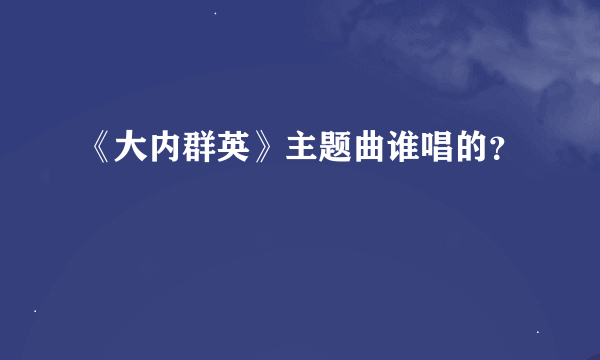 《大内群英》主题曲谁唱的?